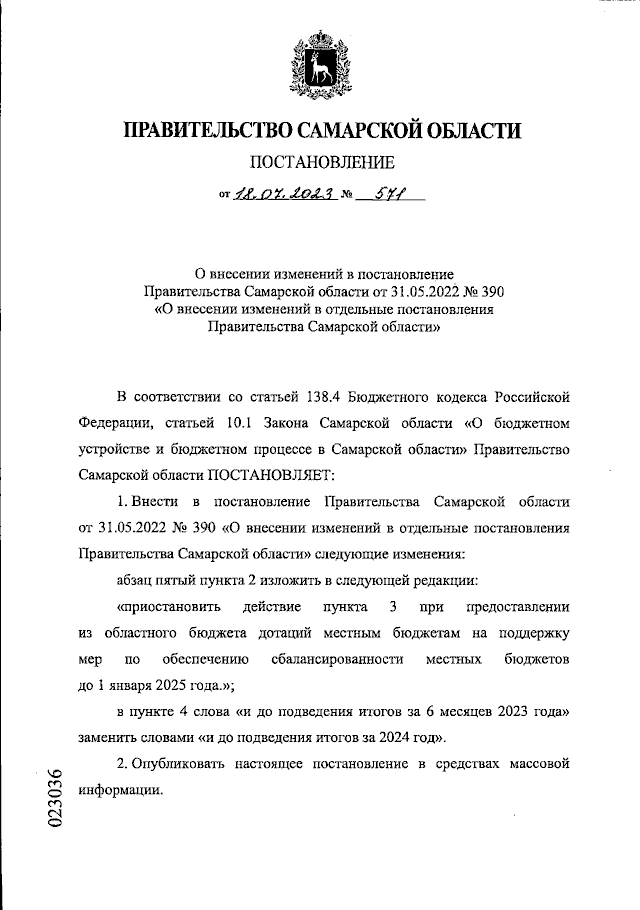 ПРАВИТЕЛЬСТВО САМАРСКОЙ ОБЛАСТИ

ПОСТАНОВЛЕНИЕ

от 18.07.2023 № 571

О внесении изменений в постановление Правительства Самарской области от 31.05.2022 № 390 «О внесении изменений в отдельные постановления Правительства Самарской области»

В соответствии со статьей 138.4 Бюджетного кодекса Российской Федерации, статьей 10.1 Закона Самарской области «О бюджетном устройстве и бюджетном процессе в Самарской области» Правительство Самарской области ПОСТАНОВЛЯЕТ:

1. Внести в постановление Правительства Самарской области от 31.05.2022 № 390 «О внесении изменений в отдельные постановления Правительства Самарской области» следующие изменения:

абзац пятый пункта 2 изложить в следующей редакции:

«приостановить действие пункта 3 при предоставлении из областного бюджета дотаций местным бюджетам на поддержку мер по обеспечению сбалансированности местных бюджетов до 1 января 2025 года.»;

в пункте 4 слова «и до подведения итогов за 6 месяцев 2023 года» заменить словами «и до подведения итогов за 2024 год».

2. Опубликовать настоящее постановление в средствах массовой информации.

023036